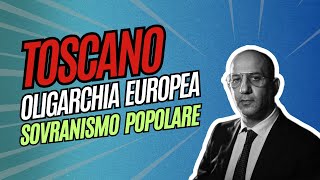 TOSCANO
OLIGARCHIA EUROPEA
SOVRANISMO POPOLARE